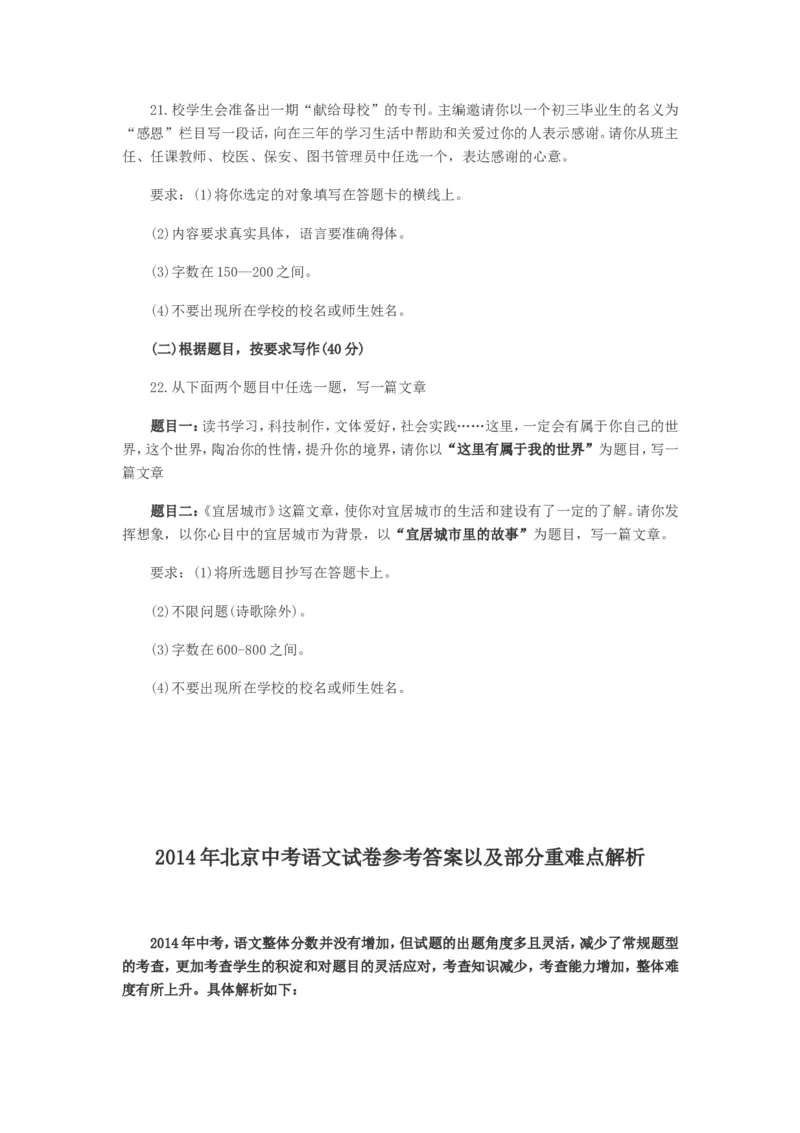 21.校学生会准备出一期“献给母校”的专刊。主编邀请你以一个初三毕业生的名义为“感恩”栏目写一段话，向在三年的学习生活中帮助和关爱过你的人表示感谢。请你从班主任、任课教师、校医、保安、图书管理员中任选一个，表达感谢的心意。

要求：(1)将你选定的对象填写在答题卡的横线上。

(2)内容要求真实具体，语言要准确得体。

(3)字数在150—200之间。

(4)不要出现所在学校的校名或师生姓名。

(二)根据题目，按要求写作(40分)

22.从下面两个题目中任选一题，写一篇文章

题目一：读书学习，科技制作，文体爱好，社会实践……这里，一定会有属于你自己的世界，这个世界，陶冶你的性情，提升你的境界，请你以“这里有属于我的世界”为题目，写一篇文章

题目二：《宜居城市》这篇文章，使你对宜居城市的生活和建设有了一定的了解。请你发挥想象，以你心目中的宜居城市为背景，以“宜居城市里的故事”为题目，写一篇文章。

要求：(1)将所选题目抄写在答题卡上。

(2)不限问题(诗歌除外)。

(3)字数在600-800之间。

(4)不要出现所在学校的校名或师生姓名。

2014年北京中考语文试卷参考答案以及部分重难点解析

2014年中考，语文整体分数并没有增加，但试题的出题角度多且灵活，减少了常规题型的考查，更加考查学生的积淀和对题目的灵活应对，考查知识减少，考查能力增加，整体难度有所上升。具体解析如下：